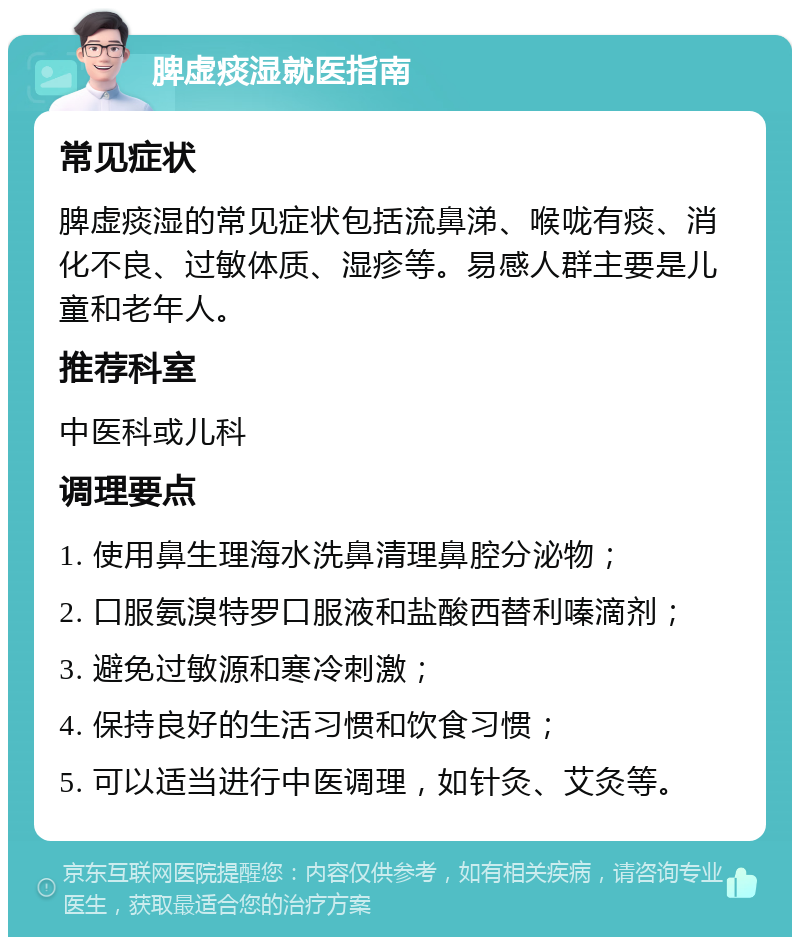 脾虚痰湿就医指南

常见症状

脾虚痰湿的常见症状包括流鼻涕、喉咙有痰、消化不良、过敏体质、湿疹等。易感人群主要是儿童和老年人。

推荐科室

中医科或儿科

调理要点

1. 使用鼻生理海水洗鼻清理鼻腔分泌物；

2. 口服氨溴特罗口服液和盐酸西替利嗪滴剂；

3. 避免过敏源和寒冷刺激；

4. 保持良好的生活习惯和饮食习惯；

5. 可以适当进行中医调理，如针灸、艾灸等。

京东互联网医院提醒您：内容仅供参考，如有相关疾病，请咨询专业医生，获取最适合您的治疗方案